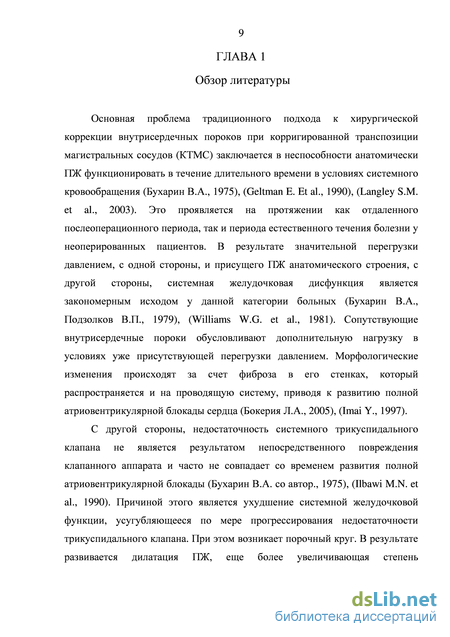 9

ГЛАВА 1

Обзор литературы

Основная проблема традиционного подхода к хирургической коррекции внутрисердечных пороков при корригированной транспозиции магистральных сосудов (КТМС) заключается в неспособности анатомически ПЖ функционировать в течение длительного времени в условиях системного кровообращения (Бухарин В.А., 1975), (Geltman E. Et al., 1990), (Langley S.M. et al., 2003). Это проявляется на протяжении как отдаленного послеоперационного периода, так и периода естественного течения болезни у неоперированных пациентов. В результате значительной перегрузки давлением, с одной стороны, и присущего ПЖ анатомического строения, с другой стороны, системная желудочковая дисфункция является закономерным исходом у данной категории больных (Бухарин В.А., Подзолков В.П., 1979), (Williams W.G. et al., 1981). Сопутствующие внутрисердечные пороки обусловливают дополнительную нагрузку в условиях уже присутствующей перегрузки давлением. Морфологические изменения происходят за счет фиброза в его стенках, который распространяется и на проводящую систему, приводя к развитию полной атриовентрикулярной блокады сердца (Бокерия Л.А., 2005), (Imai Y., 1997).

С другой стороны, недостаточность системного трикуспидального клапана не является результатом непосредственного повреждения клапанного аппарата и часто не совпадает со временем развития полной атриовентрикулярной блокады (Бухарин В.А. со автор., 1975), (Ilbawi M.N. et al., 1990). Причиной этого является ухудшение системной желудочковой функции, усугубляющееся по мере прогрессирования недостаточности трикуспидального клапана. При этом возникает порочный круг. В результате развивается дилатация ПЖ, еще более увеличивающая степень

dsLib.net
библиотека диссертаций